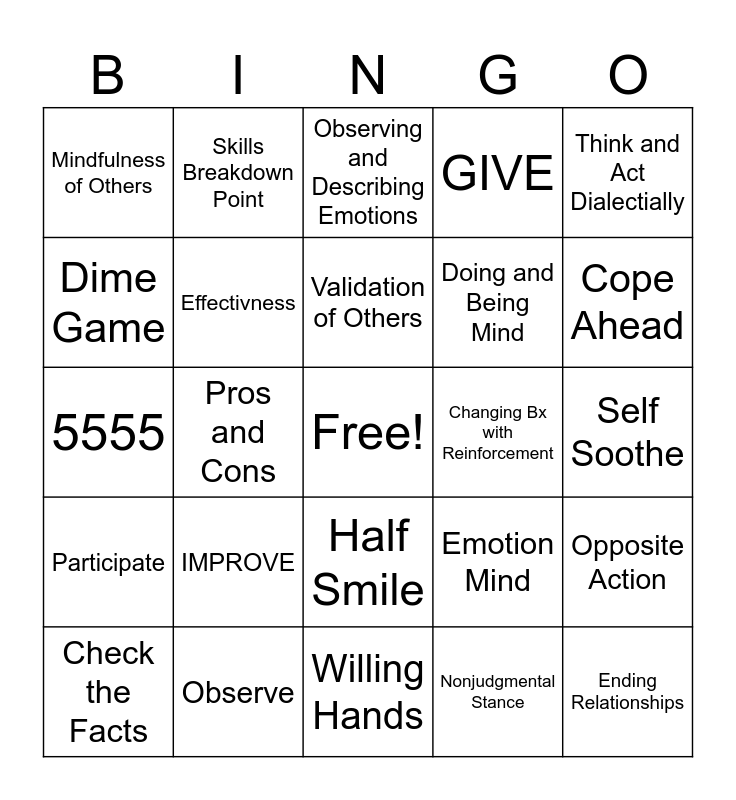 | B | I | N | G | O |
|---|---|---|---|---|
| Mindfulness of Others | Skills Breakdown Point | Observing and Describing Emotions | GIVE | Think and Act Dialectially |
| Dime Game | Effectivness | Validation of Others | Doing and Being Mind | Cope Ahead |
| 5555 | Pros and Cons | Free! | Changing Bx with Reinforcement | Self Soothe |
| Participate | IMPROVE | Half Smile | Emotion Mind | Opposite Action |
| Check the Facts | Observe | Willing Hands | Nonjudgmental Stance | Ending Relationships |